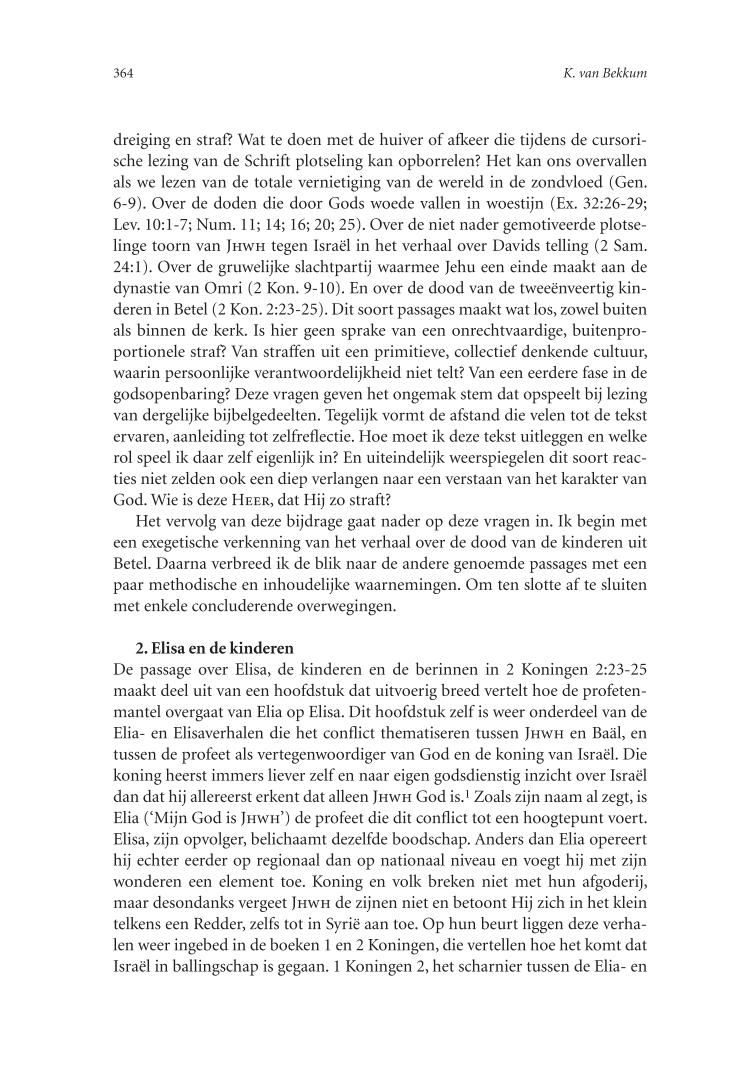 364

K. van Bekkum

dreiging en straf? Wat te doen met de huiver of afkeer die tijdens de cursorische lezing van de Schrift plotseling kan opborrelen? Het kan ons overvallen als we lezen van de totale vernietiging van de wereld in de zondvloed (Gen. 6-9). Over de doden die door Gods woede vallen in woestijn (Ex. 32:26-29; Lev. 10:1-7; Num. 11; 14; 16; 20; 25). Over de niet nader gemotiveerde plotselinge toorn van JHWH tegen Israël in het verhaal over Davids telling (2 Sam. 24:1). Over de gruwelijke slachtpartij waarmee Jehu een einde maakt aan de dynastie van Omri (2 Kon. 9-10). En over de dood van de tweeënveertig kinderen in Betel (2 Kon. 2:23-25). Dit soort passages maakt wat los, zowel buiten als binnen de kerk. Is hier geen sprake van een onrechtvaardige, buitenproportionele straf? Van straffen uit een primitieve, collectief denkende cultuur, waarin persoonlijke verantwoordelijkheid niet telt? Van een eerdere fase in de godsopenbaring? Deze vragen geven het ongemak stem dat opspeelt bij lezing van dergelijke bijbelgedeelten. Tegelijk vormt de afstand die velen tot de tekst ervaren, aanleiding tot zelfreflectie. Hoe moet ik deze tekst uitleggen en welke rol speel ik daar zelf eigenlijk in? En uiteindelijk weerspiegelen dit soort reacties niet zelden ook een diep verlangen naar een verstaan van het karakter van God. Wie is deze HEER, dat Hij zo straft?

Het vervolg van deze bijdrage gaat nader op deze vragen in. Ik begin met een exegetische verkenning van het verhaal over de dood van de kinderen uit Betel. Daarna verbreed ik de blik naar de andere genoemde passages met een paar methodische en inhoudelijke waarnemingen. Om ten slotte af te sluiten met enkele concluderende overwegingen.

2. Elisa en de kinderen
De passage over Elisa, de kinderen en de berinnen in 2 Koningen 2:23-25 maakt deel uit van een hoofdstuk dat uitvoerig breed vertelt hoe de profetenmantel overgaat van Elia op Elisa. Dit hoofdstuk zelf is weer onderdeel van de Elia- en Elisaverhalen die het conflict thematiseren tussen JHWH en Baäl, en tussen de profeet als vertegenwoordiger van God en de koning van Israël. Die koning heerst immers liever zelf en naar eigen godsdienstig inzicht over Israël dan dat hij allereerst erkent dat alleen JHWH God is.$^1$ Zoals zijn naam al zegt, is Elia ('Mijn God is JHWH') de profeet die dit conflict tot een hoogtepunt voert. Elisa, zijn opvolger, belichaamt dezelfde boodschap. Anders dan Elia opereert hij echter eerder op regionaal dan op nationaal niveau en voegt hij met zijn wonderen een element toe. Koning en volk breken niet met hun afgoderij, maar desondanks vergeet JHWH de zijnen niet en betoont Hij zich in het klein telkens een Redder, zelfs tot in Syrië aan toe. Op hun beurt liggen deze verhalen weer ingebed in de boeken 1 en 2 Koningen, die vertellen hoe het komt dat Israël in ballingschap is gegaan. 1 Koningen 2, het scharnier tussen de Elia- en